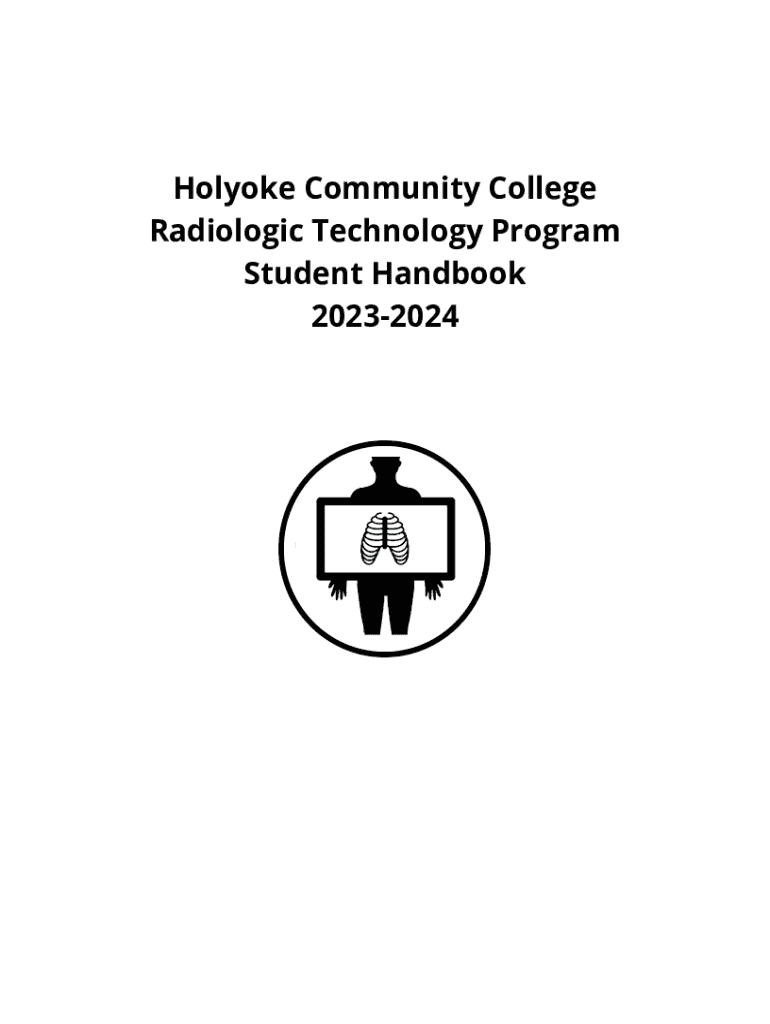 Holyoke Community College
Radiologic Technology Program
Student Handbook
2023-2024